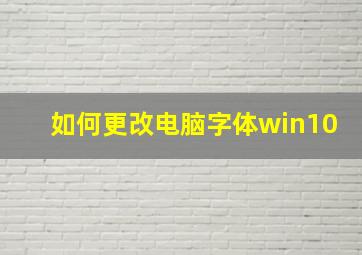 如何更改电脑字体win10